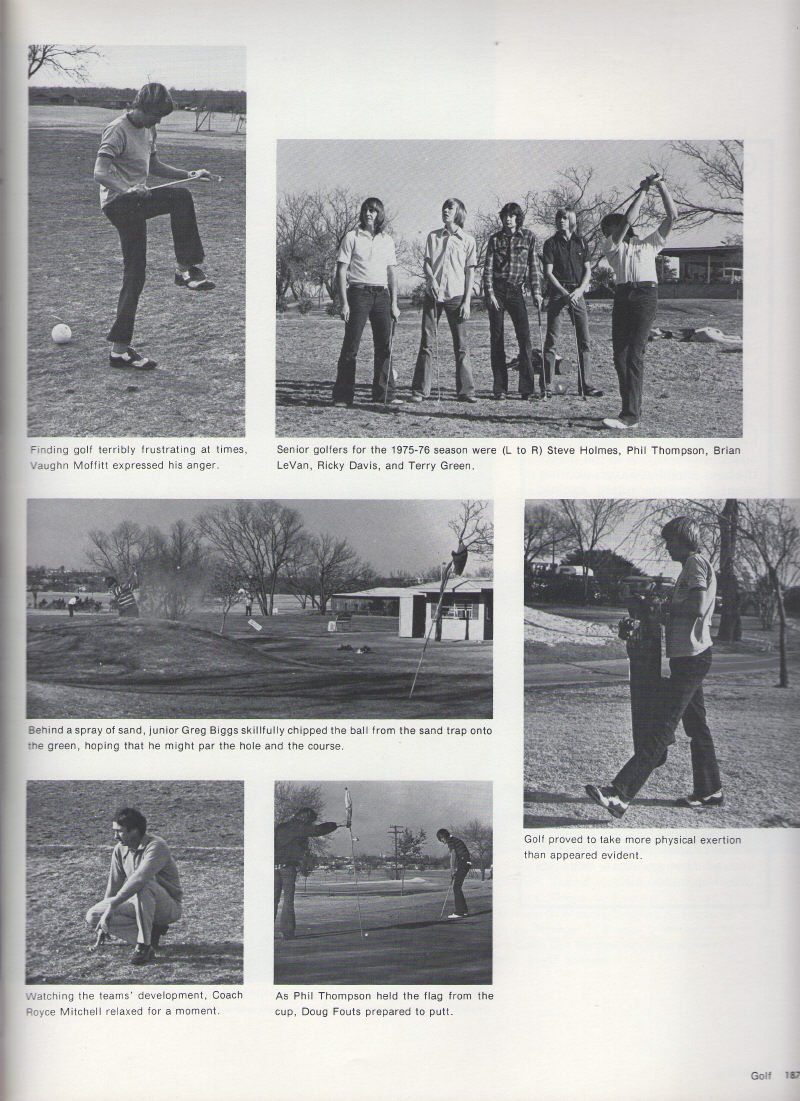 Finding golf terribly frustrating at times, Vaughn Moffitt expressed his anger.

Senior golfers for the 1975-76 season were (L to R) Steve Holmes, Phil Thompson, Brian LeVan, Ricky Davis, and Terry Green.

Behind a spray of sand, junior Greg Biggs skillfully chipped the ball from the sand trap onto the green, hoping that he might par the hole and the course.

Golf proved to take more physical exertion than appeared evident.

Watching the teams' development, Coach Royce Mitchell relaxed for a moment.

As Phil Thompson held the flag from the cup, Doug Fouts prepared to putt.

Golf 187